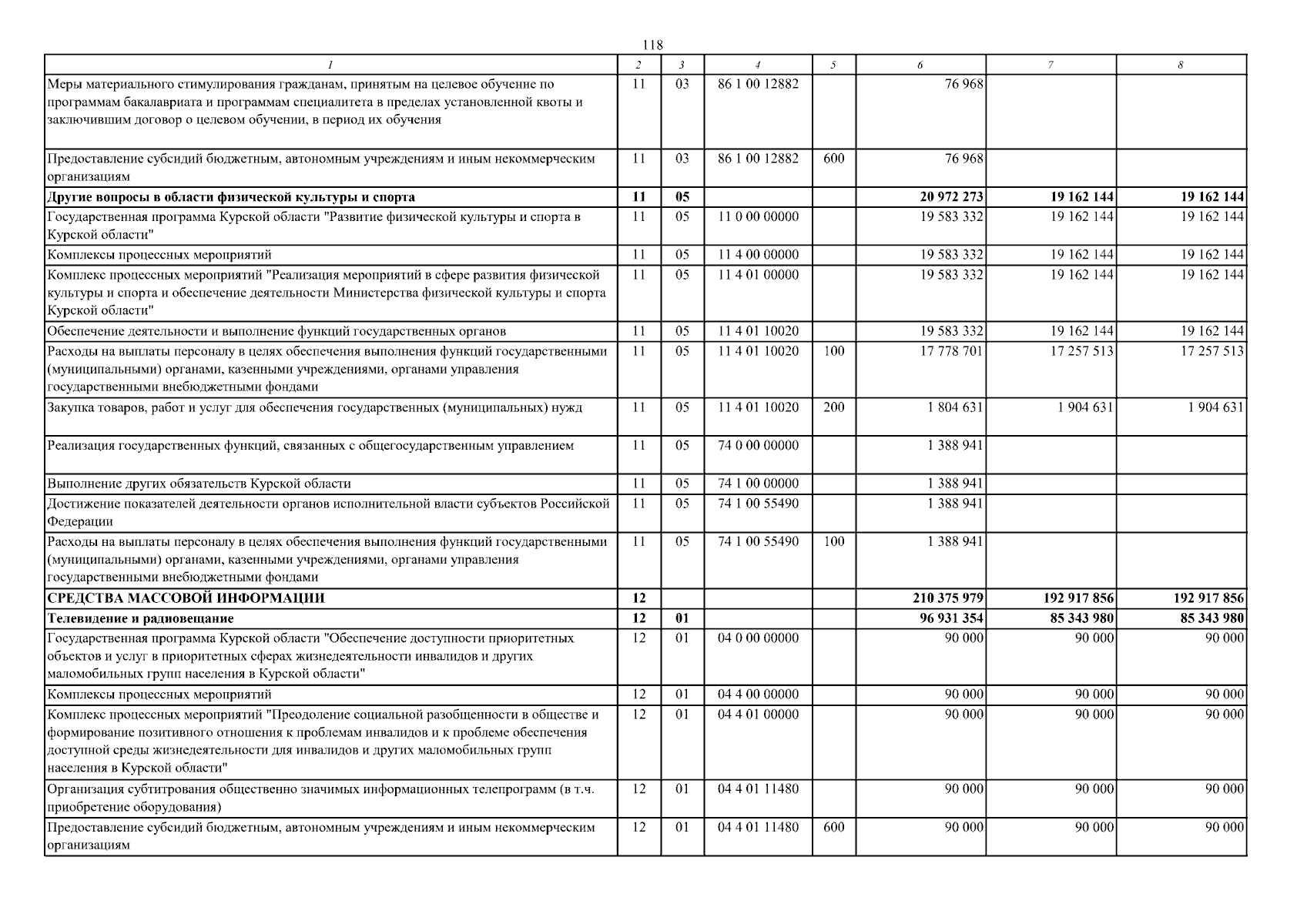 118

| 1 | 2 | 3 | 4 | 5 | 6 | 7 | 8 |
|---|---|---|---|---|---|---|---|
| Меры материального стимулирования гражданам, принятым на целевое обучение по программам бакалавриата и программам специалитета в пределах установленной квоты и заключившим договор о целевом обучении, в период их обучения | 11 | 03 | 86 1 00 12882 | | 76 968 | | |
| Предоставление субсидий бюджетным, автономным учреждениям и иным некоммерческим организациям | 11 | 03 | 86 1 00 12882 | 600 | 76 968 | | |
| Другие вопросы в области физической культуры и спорта | 11 | 05 | | | 20 972 273 | 19 162 144 | 19 162 144 |
| Государственная программа Курской области "Развитие физической культуры и спорта в Курской области" | 11 | 05 | 11 0 00 00000 | | 19 583 332 | 19 162 144 | 19 162 144 |
| Комплексы процессных мероприятий | 11 | 05 | 11 4 00 00000 | | 19 583 332 | 19 162 144 | 19 162 144 |
| Комплекс процессных мероприятий "Реализация мероприятий в сфере развития физической культуры и спорта и обеспечение деятельности Министерства физической культуры и спорта Курской области" | 11 | 05 | 11 4 01 00000 | | 19 583 332 | 19 162 144 | 19 162 144 |
| Обеспечение деятельности и выполнение функций государственных органов | 11 | 05 | 11 4 01 10020 | | 19 583 332 | 19 162 144 | 19 162 144 |
| Расходы на выплаты персоналу в целях обеспечения выполнения функций государственными (муниципальными) органами, казенными учреждениями, органами управления государственными внебюджетными фондами | 11 | 05 | 11 4 01 10020 | 100 | 17 778 701 | 17 257 513 | 17 257 513 |
| Закупка товаров, работ и услуг для обеспечения государственных (муниципальных) нужд | 11 | 05 | 11 4 01 10020 | 200 | 1 804 631 | 1 904 631 | 1 904 631 |
| Реализация государственных функций, связанных с общегосударственным управлением | 11 | 05 | 74 0 00 00000 | | 1 388 941 | | |
| Выполнение других обязательств Курской области | 11 | 05 | 74 1 00 00000 | | 1 388 941 | | |
| Достижение показателей деятельности органов исполнительной власти субъектов Российской Федерации | 11 | 05 | 74 1 00 55490 | | 1 388 941 | | |
| Расходы на выплаты персоналу в целях обеспечения выполнения функций государственными (муниципальными) органами, казенными учреждениями, органами управления государственными внебюджетными фондами | 11 | 05 | 74 1 00 55490 | 100 | 1 388 941 | | |
| СРЕДСТВА МАССОВОЙ ИНФОРМАЦИИ | 12 | | | | 210 375 979 | 192 917 856 | 192 917 856 |
| Телевидение и радиовещание | 12 | 01 | | | 96 931 354 | 85 343 980 | 85 343 980 |
| Государственная программа Курской области "Обеспечение доступности приоритетных объектов и услуг в приоритетных сферах жизнедеятельности инвалидов и других маломобильных групп населения в Курской области" | 12 | 01 | 04 0 00 00000 | | 90 000 | 90 000 | 90 000 |
| Комплексы процессных мероприятий | 12 | 01 | 04 4 00 00000 | | 90 000 | 90 000 | 90 000 |
| Комплекс процессных мероприятий "Преодоление социальной разобщенности в обществе и формирование позитивного отношения к проблемам инвалидов и к проблеме обеспечения доступной среды жизнедеятельности для инвалидов и других маломобильных групп населения в Курской области" | 12 | 01 | 04 4 01 00000 | | 90 000 | 90 000 | 90 000 |
| Организация субтитрования общественно значимых информационных телепрограмм (в т.ч. приобретение оборудования) | 12 | 01 | 04 4 01 11480 | | 90 000 | 90 000 | 90 000 |
| Предоставление субсидий бюджетным, автономным учреждениям и иным некоммерческим организациям | 12 | 01 | 04 4 01 11480 | 600 | 90 000 | 90 000 | 90 000 |